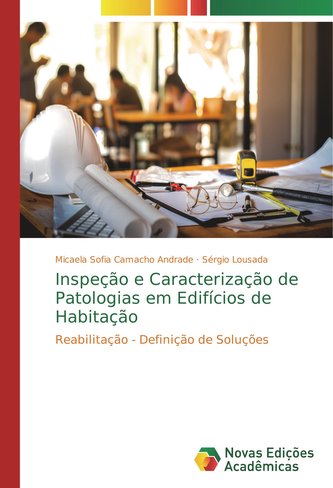 Micaela Sofia Camacho Andrade · Sérgio Lousada

Inspeção e Caracterização de Patologias em Edifícios de Habitação

Reabilitação - Definição de Soluções

Novas Edições Acadêmicas